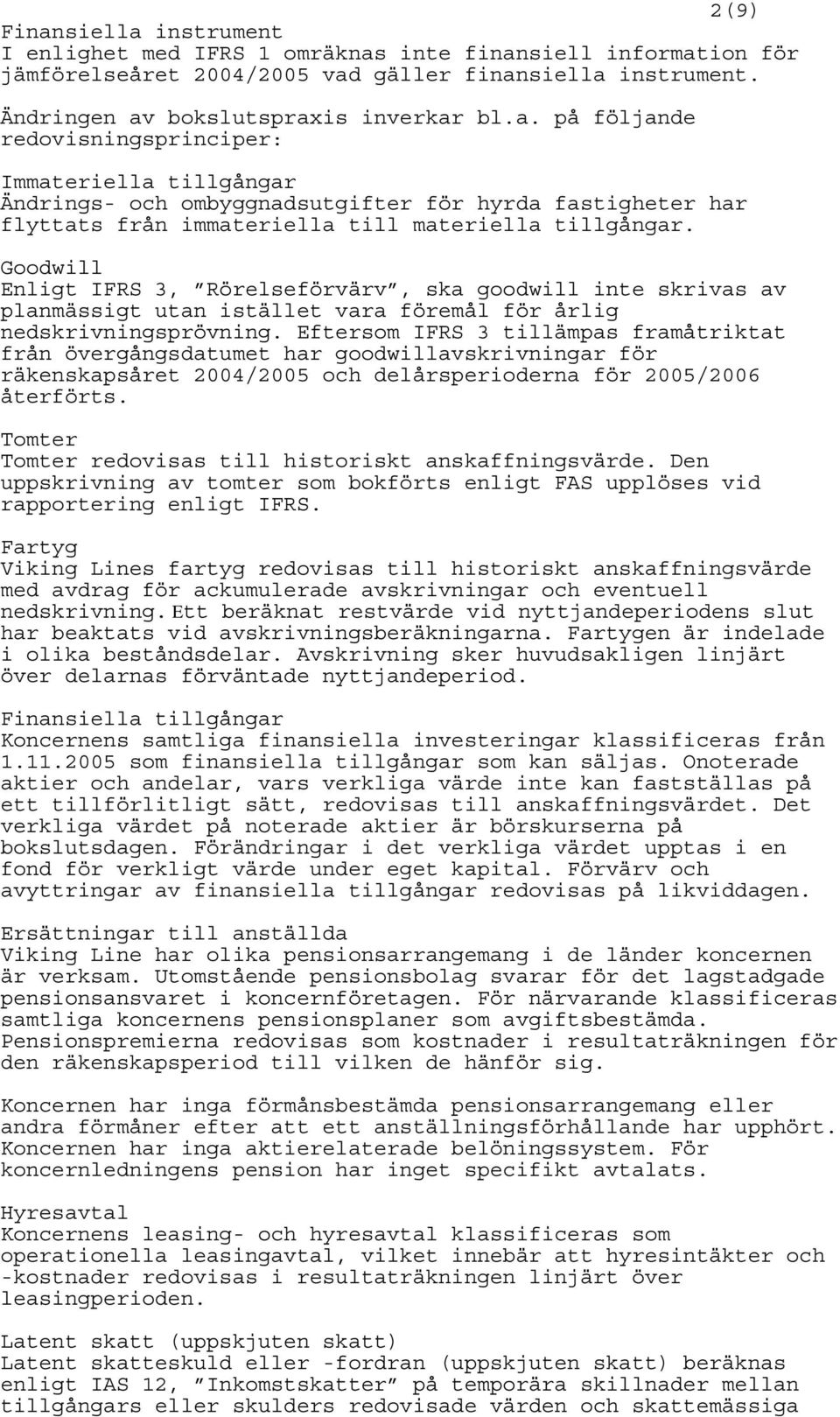 2(9)

Finansiella instrument
I enlighet med IFRS 1 omräknas inte finansiell information för jämförelseåret 2004/2005 vad gäller finansiella instrument.

Ändringen av bokslutspraxis inverkar bl.a. på följande redovisningsprinciper:

Immateriella tillgångar
Ändrings- och ombyggnadsutgifter för hyrda fastigheter har flyttats från immateriella till materiella tillgångar.

Goodwill
Enligt IFRS 3, ”Rörelseförvärv”, ska goodwill inte skrivas av planmässigt utan istället vara föremål för årlig nedskrivningsprövning. Eftersom IFRS 3 tillämpas framåtriktat från övergångsdatumet har goodwillavskrivningar för räkenskapsåret 2004/2005 och delårsperioderna för 2005/2006 återförts.

Tomter
Tomter redovisas till historiskt anskaffningsvärde. Den uppskrivning av tomter som bokförts enligt FAS upplöses vid rapportering enligt IFRS.

Fartyg
Viking Lines fartyg redovisas till historiskt anskaffningsvärde med avdrag för ackumulerade avskrivningar och eventuell nedskrivning.Ett beräknat restvärde vid nyttjandeperiodens slut har beaktats vid avskrivningsberäkningarna. Fartygen är indelade i olika beståndsdelar. Avskrivning sker huvudsakligen linjärt över delarnas förväntade nyttjandeperiod.

Finansiella tillgångar
Koncernens samtliga finansiella investeringar klassificeras från 1.11.2005 som finansiella tillgångar som kan säljas. Onoterade aktier och andelar, vars verkliga värde inte kan fastställas på ett tillförlitligt sätt, redovisas till anskaffningsvärdet. Det verkliga värdet på noterade aktier är börskurserna på bokslutsdagen. Förändringar i det verkliga värdet upptas i en fond för verkligt värde under eget kapital. Förvärv och avyttringar av finansiella tillgångar redovisas på likviddagen.

Ersättningar till anställda
Viking Line har olika pensionsarrangemang i de länder koncernen är verksam. Utomstående pensionsbolag svarar för det lagstadgade pensionsansvaret i koncernföretagen. För närvarande klassificeras samtliga koncernens pensionsplaner som avgiftsbestämda. Pensionspremierna redovisas som kostnader i resultaträkningen för den räkenskapsperiod till vilken de hänför sig.

Koncernen har inga förmånsbestämda pensionsarrangemang eller andra förmåner efter att ett anställningsförhållande har upphört. Koncernen har inga aktierelaterade belöningssystem. För koncernledningens pension har inget specifikt avtalats.

Hyresavtal
Koncernens leasing- och hyresavtal klassificeras som operationella leasingavtal, vilket innebär att hyresintäkter och -kostnader redovisas i resultaträkningen linjärt över leasingperioden.

Latent skatt (uppskjuten skatt)
Latent skatteskuld eller -fordran (uppskjuten skatt) beräknas enligt IAS 12, ”Inkomstskatter” på temporära skillnader mellan tillgångars eller skulders redovisade värden och skattemässiga